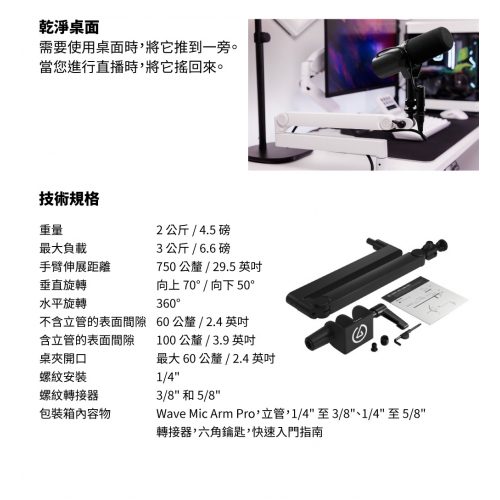 乾淨桌面

需要使用桌面時，將它推到一旁。
當您進行直播時，將它搖回來。

技術規格

重量 2公斤 / 4.5磅
最大負載 3公斤 / 6.6磅
手臂伸展距離 750公釐 / 29.5英吋
垂直旋轉 向上70° / 向下50°
水平旋轉 360°
不含立管的表面間隙 60公釐 / 2.4英吋
含立管的表面間隙 100公釐 / 3.9英吋
桌夾開口 最大60公釐 / 2.4英吋
螺紋安裝 1/4"
螺紋轉接器 3/8"和5/8"
包裝箱內容物 Wave Mic Arm Pro，立管，1/4"至3/8"、1/4"至5/8"轉接器，六角鑰匙，快速入門指南